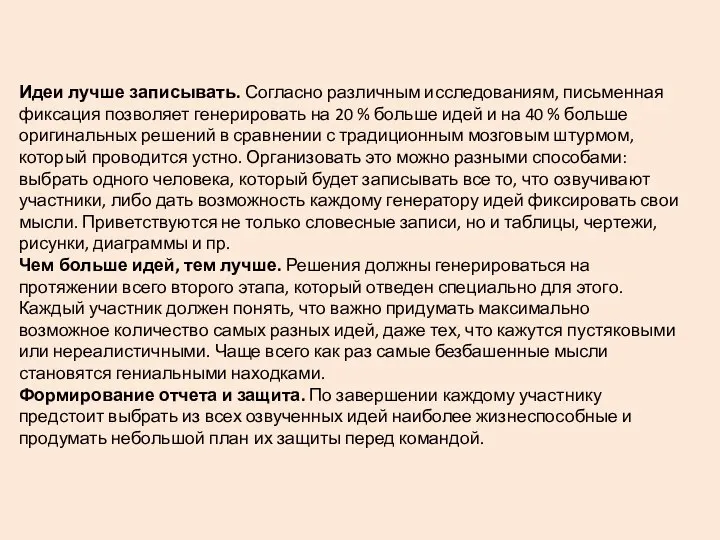 Идеи лучше записывать. Согласно различным исследованиям, письменная фиксация позволяет генерировать на 20 % больше идей и на 40 % больше оригинальных решений в сравнении с традиционным мозговым штурмом, который проводится устно. Организовать это можно разными способами: выбрать одного человека, который будет записывать все то, что озвучивают участники, либо дать возможность каждому генератору идей фиксировать свои мысли. Приветствуются не только словесные записи, но и таблицы, чертежи, рисунки, диаграммы и пр.
Чем больше идей, тем лучше. Решения должны генерироваться на протяжении всего второго этапа, который отведен специально для этого. Каждый участник должен понять, что важно придумать максимально возможное количество самых разных идей, даже тех, что кажутся пустяковыми или нереалистичными. Чаще всего как раз самые безбашенные мысли становятся гениальными находками.
Формирование отчета и защита. По завершении каждому участнику предстоит выбрать из всех озвученных идей наиболее жизнеспособные и продумать небольшой план их защиты перед командой.